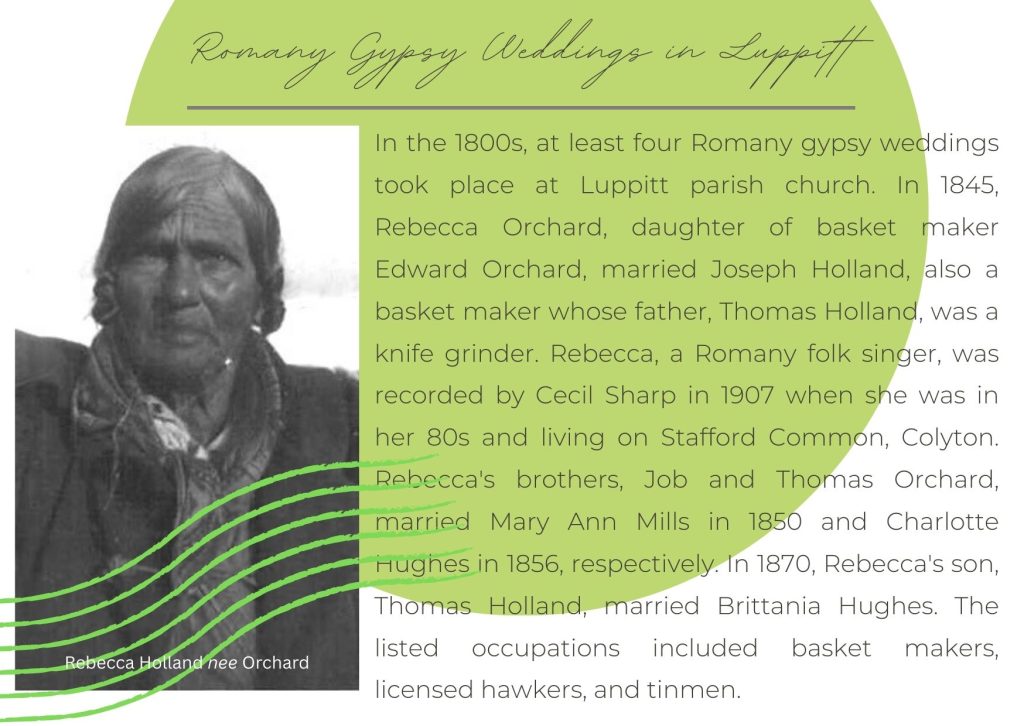 Romany Gypsy Weddings in Luppitt

In the 1800s, at least four Romany gypsy weddings took place at Luppitt parish church. In 1845, Rebecca Orchard, daughter of basket maker Edward Orchard, married Joseph Holland, also a basket maker whose father, Thomas Holland, was a knife grinder. Rebecca, a Romany folk singer, was recorded by Cecil Sharp in 1907 when she was in her 80s and living on Stafford Common, Colyton. Rebecca's brothers, Job and Thomas Orchard, married Mary Ann Mills in 1850 and Charlotte Hughes in 1856, respectively. In 1870, Rebecca's son, Thomas Holland, married Brittania Hughes. The listed occupations included basket makers, licensed hawkers, and tinmen.

Rebecca Holland nee Orchard